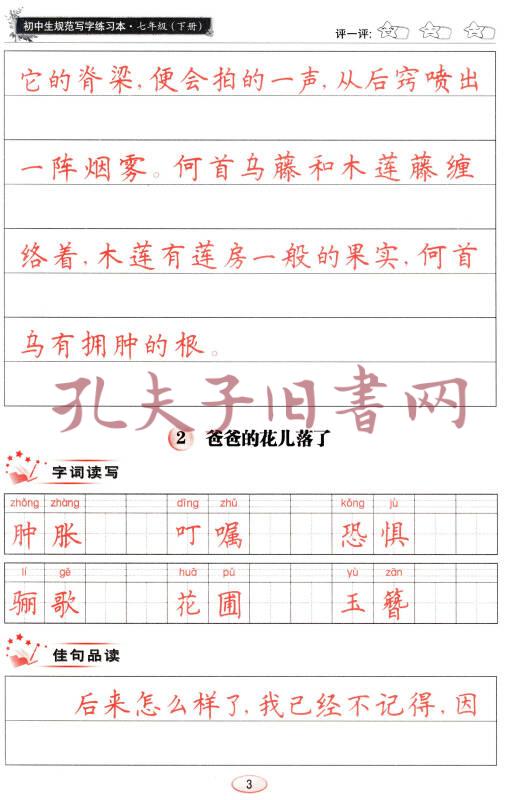 初中生规范写字练习本·七年级（下册）

评一评：

它的脊梁，便会拍的一声，从后窍喷出一阵烟雾。何首乌藤和木莲藤缠络着，木莲有莲房一般的果实，何首乌有拥肿的根。

孔夫子旧書网

2 爸爸的花儿落了

字词读写

zhǒng zhàng 肿胀 dīng zhǔ 叮嘱 kǒng jù 恐惧

lí gē 骊歌 huā pǔ 花圃 yù zān 玉簪

佳句品读

后来怎么样了，我已经不记得，因

3